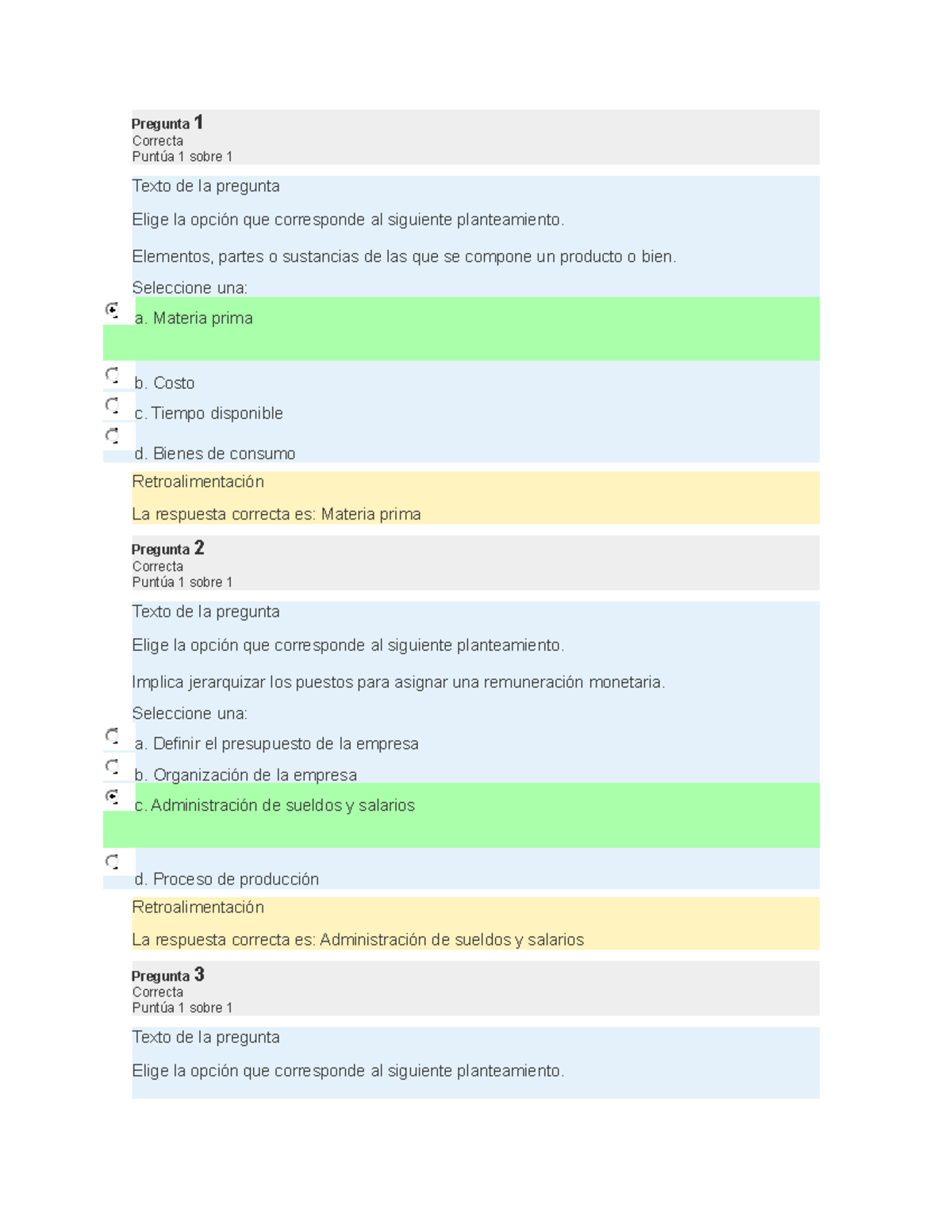 Pregunta 1
Correcta
Puntúa 1 sobre 1

Texto de la pregunta

Elige la opción que corresponde al siguiente planteamiento.

Elementos, partes o sustancias de las que se compone un producto o bien.

Seleccione una:

a. Materia prima

b. Costo

c. Tiempo disponible

d. Bienes de consumo

Retroalimentación

La respuesta correcta es: Materia prima

Pregunta 2
Correcta
Puntúa 1 sobre 1

Texto de la pregunta

Elige la opción que corresponde al siguiente planteamiento.

Implica jerarquizar los puestos para asignar una remuneración monetaria.

Seleccione una:

a. Definir el presupuesto de la empresa

b. Organización de la empresa

c. Administración de sueldos y salarios

d. Proceso de producción

Retroalimentación

La respuesta correcta es: Administración de sueldos y salarios

Pregunta 3
Correcta
Puntúa 1 sobre 1

Texto de la pregunta

Elige la opción que corresponde al siguiente planteamiento.